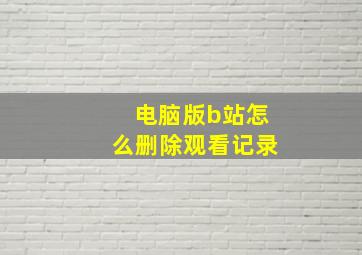 电脑版b站怎么删除观看记录